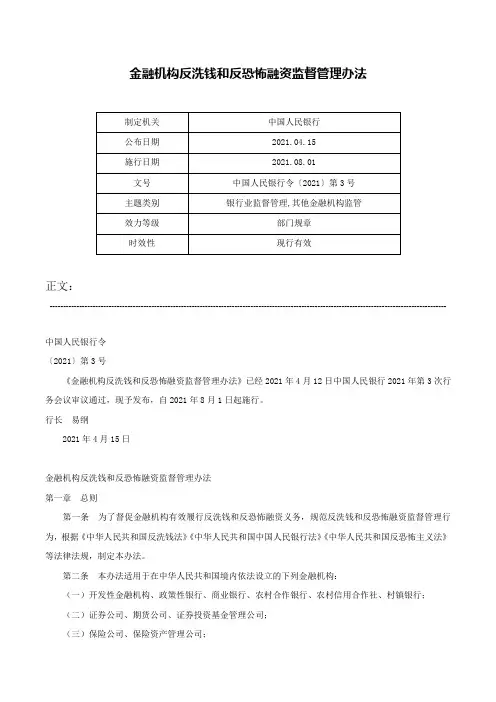 金融机构反洗钱和反恐怖融资监督管理办法

| 制定机关 | 中国人民银行 |
|---|---|
| 公布日期 | 2021.04.15 |
| 施行日期 | 2021.08.01 |
| 文号 | 中国人民银行令〔2021〕第3号 |
| 主题类别 | 银行业监督管理,其他金融机构监管 |
| 效力等级 | 部门规章 |
| 时效性 | 现行有效 |

正文:

中国人民银行令

〔2021〕第3号

《金融机构反洗钱和反恐怖融资监督管理办法》已经2021年4月12日中国人民银行2021年第3次行务会议审议通过,现予发布,自2021年8月1日起施行。

行长 易纲

2021年4月15日

金融机构反洗钱和反恐怖融资监督管理办法

第一章 总则

第一条 为了督促金融机构有效履行反洗钱和反恐怖融资义务,规范反洗钱和反恐怖融资监督管理行为,根据《中华人民共和国反洗钱法》《中华人民共和国中国人民银行法》《中华人民共和国反恐怖主义法》等法律法规,制定本办法。

第二条 本办法适用于在中华人民共和国境内依法设立的下列金融机构:

(一)开发性金融机构、政策性银行、商业银行、农村合作银行、农村信用合作社、村镇银行;

(二)证券公司、期货公司、证券投资基金管理公司;

(三)保险公司、保险资产管理公司;